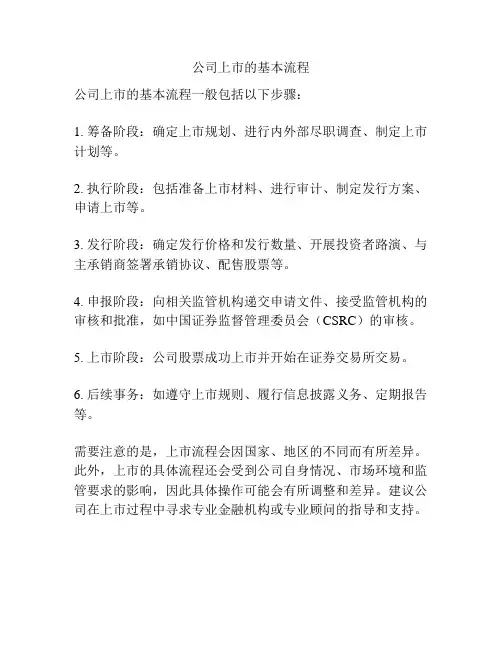 公司上市的基本流程

公司上市的基本流程一般包括以下步骤：

1. 筹备阶段：确定上市规划、进行内外部尽职调查、制定上市计划等。

2. 执行阶段：包括准备上市材料、进行审计、制定发行方案、申请上市等。

3. 发行阶段：确定发行价格和发行数量、开展投资者路演、与主承销商签署承销协议、配售股票等。

4. 申报阶段：向相关监管机构递交申请文件、接受监管机构的审核和批准，如中国证券监督管理委员会（CSRC）的审核。

5. 上市阶段：公司股票成功上市并开始在证券交易所交易。

6. 后续事务：如遵守上市规则、履行信息披露义务、定期报告等。

需要注意的是，上市流程会因国家、地区的不同而有所差异。此外，上市的具体流程还会受到公司自身情况、市场环境和监管要求的影响，因此具体操作可能会有所调整和差异。建议公司在上市过程中寻求专业金融机构或专业顾问的指导和支持。